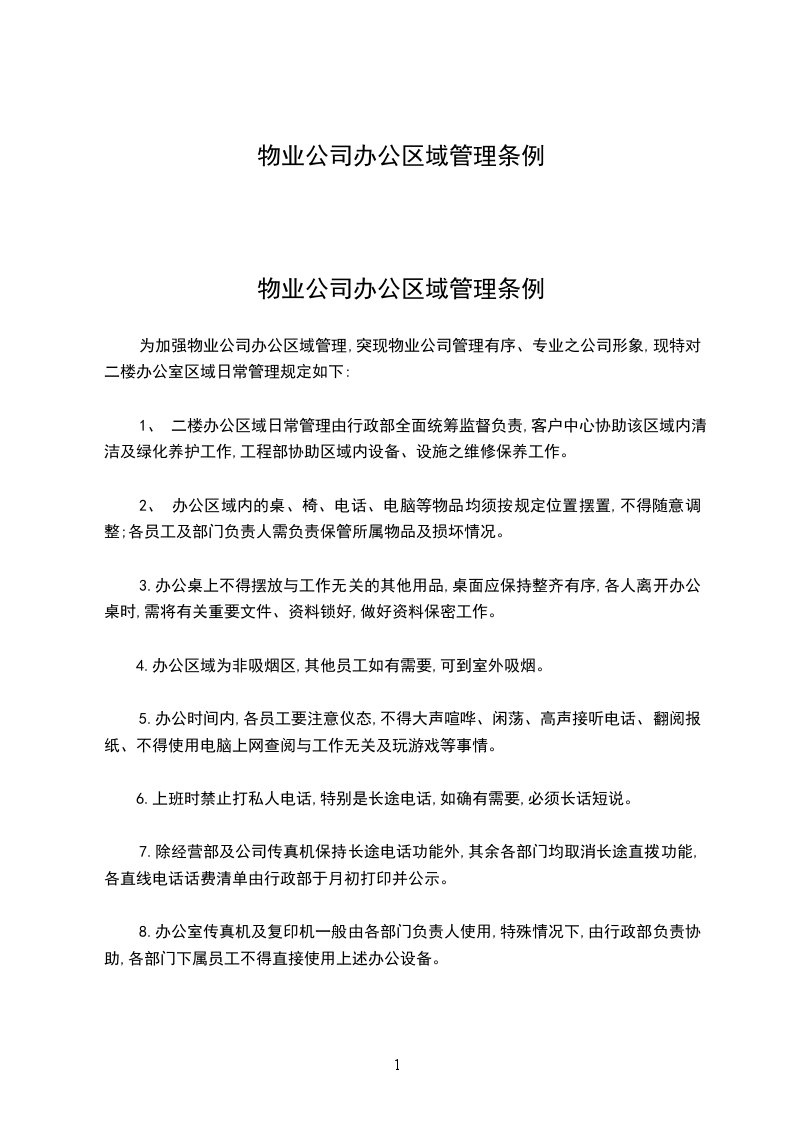 物业公司办公区域管理条例

物业公司办公区域管理条例

为加强物业公司办公区域管理,突现物业公司管理有序、专业之公司形象,现特对二楼办公室区域日常管理规定如下:

1、 二楼办公区域日常管理由行政部全面统筹监督负责,客户中心协助该区域内清洁及绿化养护工作,工程部协助区域内设备、设施之维修保养工作。

2、 办公区域内的桌、椅、电话、电脑等物品均须按规定位置摆置,不得随意调整;各员工及部门负责人需负责保管所属物品及损坏情况。

3.办公桌上不得摆放与工作无关的其他用品,桌面应保持整齐有序,各人离开办公桌时,需将有关重要文件、资料锁好,做好资料保密工作。

4.办公区域为非吸烟区,其他员工如有需要,可到室外吸烟。

5.办公时间内,各员工要注意仪态,不得大声喧哗、闲荡、高声接听电话、翻阅报纸、不得使用电脑上网查阅与工作无关及玩游戏等事情。

6.上班时禁止打私人电话,特别是长途电话,如确有需要,必须长话短说。

7.除经营部及公司传真机保持长途电话功能外,其余各部门均取消长途直拨功能,各直线电话话费清单由行政部于月初打印并公示。

8.办公室传真机及复印机一般由各部门负责人使用,特殊情况下,由行政部负责协助,各部门下属员工不得直接使用上述办公设备。

1